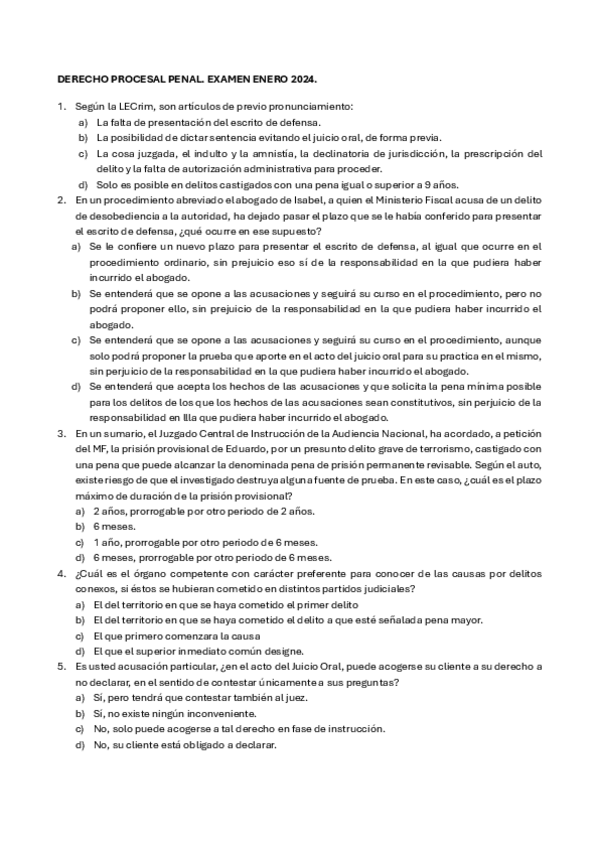 DERECHO PROCESAL PENAL. EXAMEN ENERO 2024.

1. Según la LECrim, son artículos de previo pronunciamiento:
a) La falta de presentación del escrito de defensa.
b) La posibilidad de dictar sentencia evitando el juicio oral, de forma previa.
c) La cosa juzgada, el indulto y la amnistía, la declinatoria de jurisdicción, la prescripción del delito y la falta de autorización administrativa para proceder.
d) Solo es posible en delitos castigados con una pena igual o superior a 9 años.

2. En un procedimiento abreviado el abogado de Isabel, a quien el Ministerio Fiscal acusa de un delito de desobediencia a la autoridad, ha dejado pasar el plazo que se le había conferido para presentar el escrito de defensa, ¿qué ocurre en ese supuesto?
a) Se le confiere un nuevo plazo para presentar el escrito de defensa, al igual que ocurre en el procedimiento ordinario, sin prejuicio eso sí de la responsabilidad en la que pudiera haber incurrido el abogado.
b) Se entenderá que se opone a las acusaciones y seguirá su curso en el procedimiento, pero no podrá proponer ello, sin prejuicio de la responsabilidad en la que pudiera haber incurrido el abogado.
c) Se entenderá que se opone a las acusaciones y seguirá su curso en el procedimiento, aunque solo podrá proponer la prueba que aporte en el acto del juicio oral para su practica en el mismo, sin perjuicio de la responsabilidad en la que pudiera haber incurrido el abogado.
d) Se entenderá que acepta los hechos de las acusaciones y que solicita la pena mínima posible para los delitos de los que los hechos de las acusaciones sean constitutivos, sin perjuicio de la responsabilidad en llla que pudiera haber incurrido el abogado.

3. En un sumario, el Juzgado Central de Instrucción de la Audiencia Nacional, ha acordado, a petición del MF, la prisión provisional de Eduardo, por un presunto delito grave de terrorismo, castigado con una pena que puede alcanzar la denominada pena de prisión permanente revisable. Según el auto, existe riesgo de que el investigado destruya alguna fuente de prueba. En este caso, ¿cuál es el plazo máximo de duración de la prisión provisional?
a) 2 años, prorrogable por otro periodo de 2 años.
b) 6 meses.
c) 1 año, prorrogable por otro periodo de 6 meses.
d) 6 meses, prorrogable por otro periodo de 6 meses.

4. ¿Cuál es el órgano competente con carácter preferente para conocer de las causas por delitos conexos, si éstos se hubieran cometido en distintos partidos judiciales?
a) El del territorio en que se haya cometido el primer delito
b) El del territorio en que se haya cometido el delito a que esté señalada pena mayor.
c) El que primero comenzara la causa
d) El que el superior inmediato común designe.

5. Es usted acusación particular, ¿en el acto del Juicio Oral, puede acogerse su cliente a su derecho a no declarar, en el sentido de contestar únicamente a sus preguntas?
a) Sí, pero tendrá que contestar también al juez.
b) Sí, no existe ningún inconveniente.
c) No, solo puede acogerse a tal derecho en fase de instrucción.
d) No, su cliente está obligado a declarar.